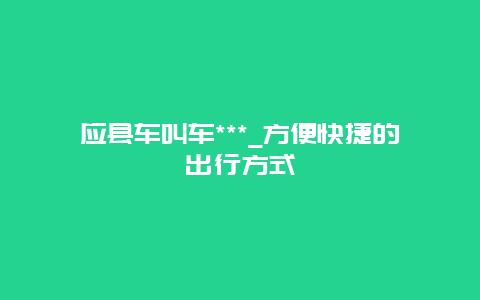 应县车叫车***_方便快捷的出行方式